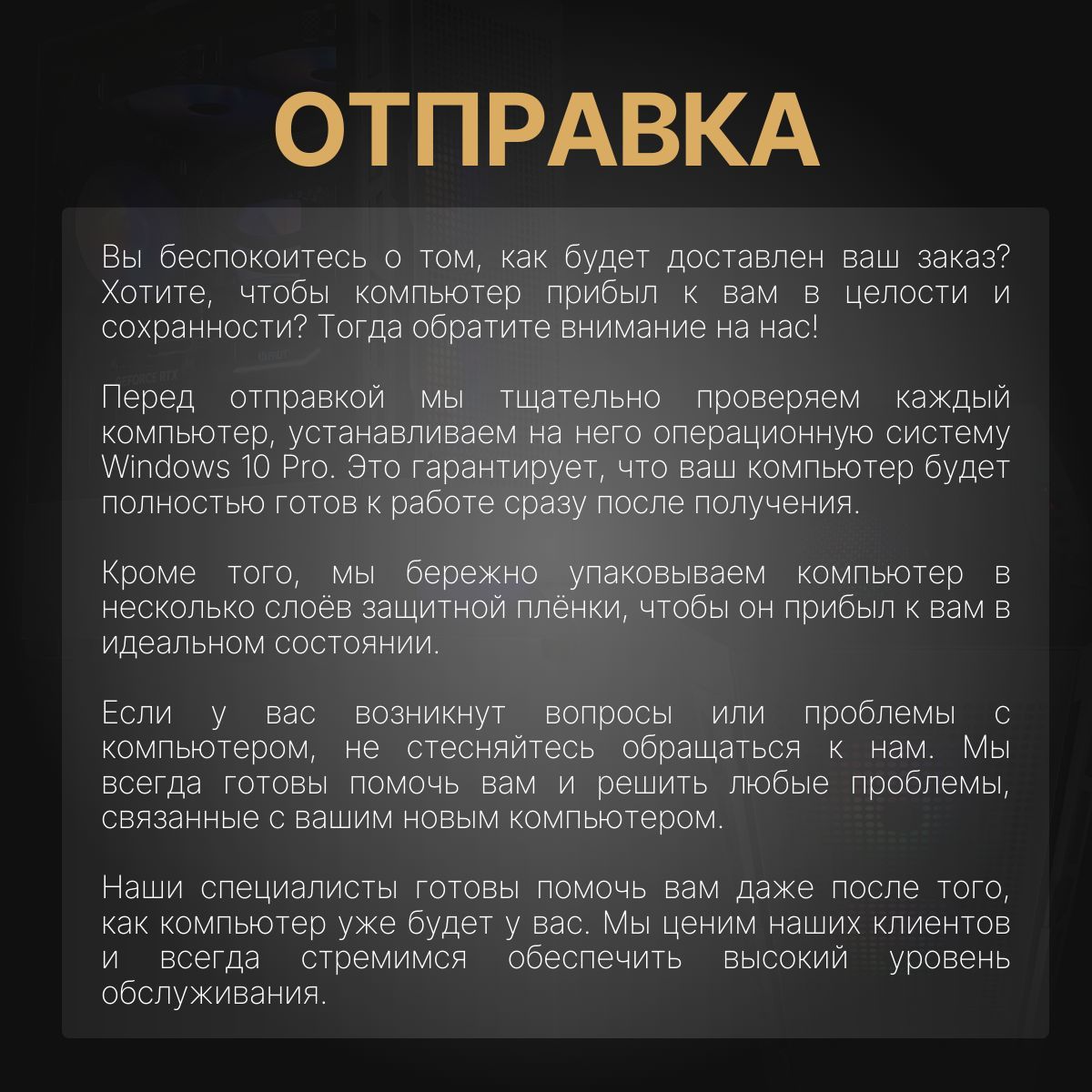 ОТПРАВКА

Вы беспокоитесь о том, как будет доставлен ваш заказ? Хотите, чтобы компьютер прибыл к вам в целости и сохранности? Тогда обратите внимание на нас!

Перед отправкой мы тщательно проверяем каждый компьютер, устанавливаем на него операционную систему Windows 10 Pro. Это гарантирует, что ваш компьютер будет полностью готов к работе сразу после получения.

Кроме того, мы бережно упаковываем компьютер в несколько слоёв защитной плёнки, чтобы он прибыл к вам в идеальном состоянии.

Если у вас возникнут вопросы или проблемы с компьютером, не стесняйтесь обращаться к нам. Мы всегда готовы помочь вам и решить любые проблемы, связанные с вашим новым компьютером.

Наши специалисты готовы помочь вам даже после того, как компьютер уже будет у вас. Мы ценим наших клиентов и всегда стремимся обеспечить высокий уровень обслуживания.